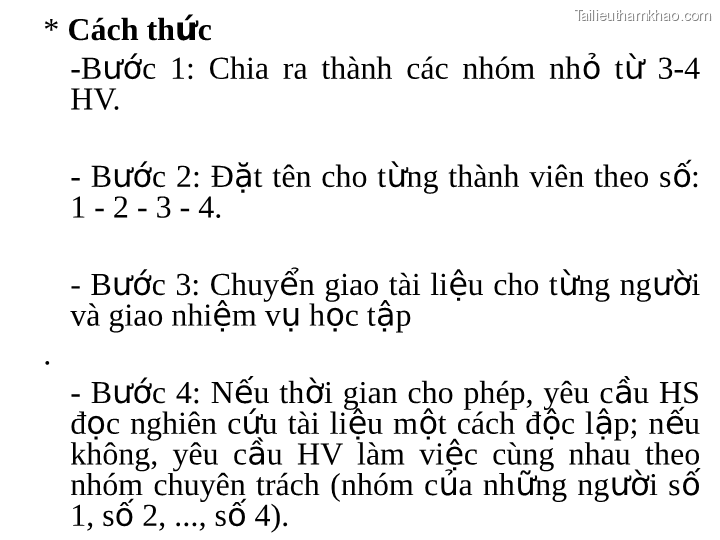 Tailieuthamkhao.com

* Cách thức

-Bước 1: Chia ra thành các nhóm nhỏ từ 3-4 HV.

- Bước 2: Đặt tên cho từng thành viên theo số: 1 - 2 - 3 - 4.

- Bước 3: Chuyển giao tài liệu cho từng người và giao nhiệm vụ học tập

.

- Bước 4: Nếu thời gian cho phép, yêu cầu HS đọc nghiên cứu tài liệu một cách độc lập; nếu không, yêu cầu HV làm việc cùng nhau theo nhóm chuyên trách (nhóm của những người số 1, số 2, ..., số 4).